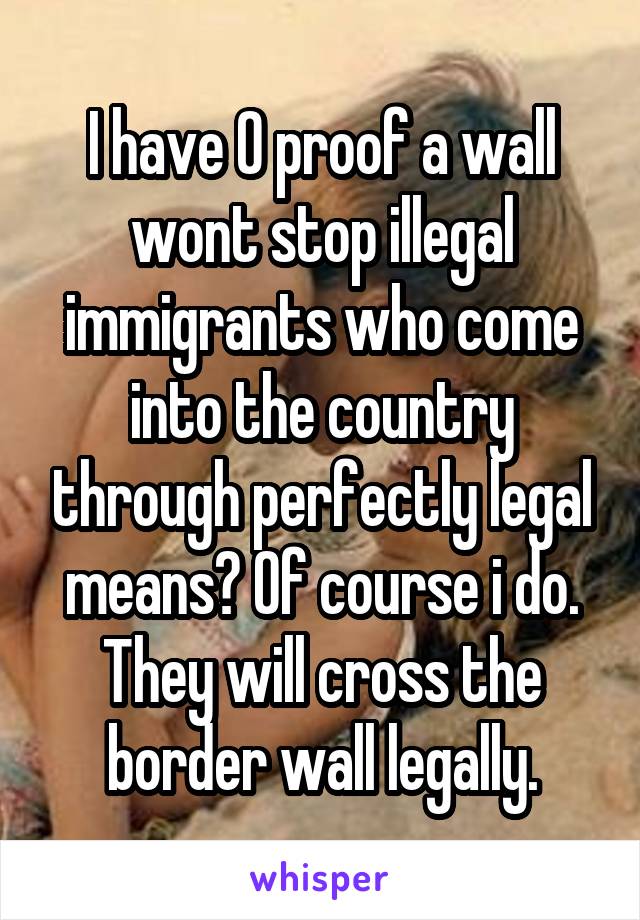 I have 0 proof a wall wont stop illegal immigrants who come into the country through perfectly legal means? Of course i do. They will cross the border wall legally.

whisper